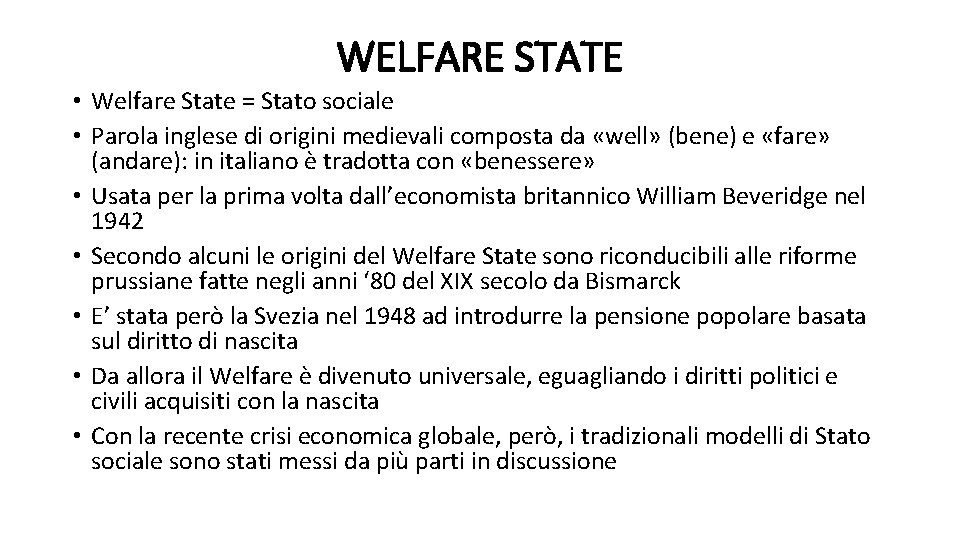 WELFARE STATE

• Welfare State = Stato sociale
• Parola inglese di origini medievali composta da «well» (bene) e «fare» (andare): in italiano è tradotta con «benessere»
• Usata per la prima volta dall'economista britannico William Beveridge nel 1942
• Secondo alcuni le origini del Welfare State sono riconducibili alle riforme prussiane fatte negli anni '80 del XIX secolo da Bismarck
• E' stata però la Svezia nel 1948 ad introdurre la pensione popolare basata sul diritto di nascita
• Da allora il Welfare è divenuto universale, eguagliando i diritti politici e civili acquisiti con la nascita
• Con la recente crisi economica globale, però, i tradizionali modelli di Stato sociale sono stati messi da più parti in discussione